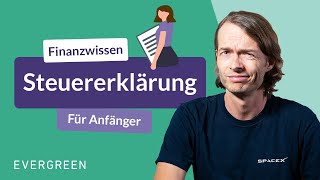 Finanzwissen

Steuererklärung

Für Anfänger

EVERGREEN

SPACEX